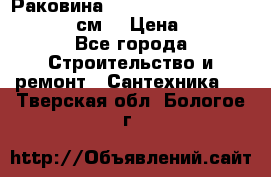 Раковина

см Цена
Все города
Строительство и ремонт Сантехника
Тверская обл Бологое г

http://Объявлений.сайт